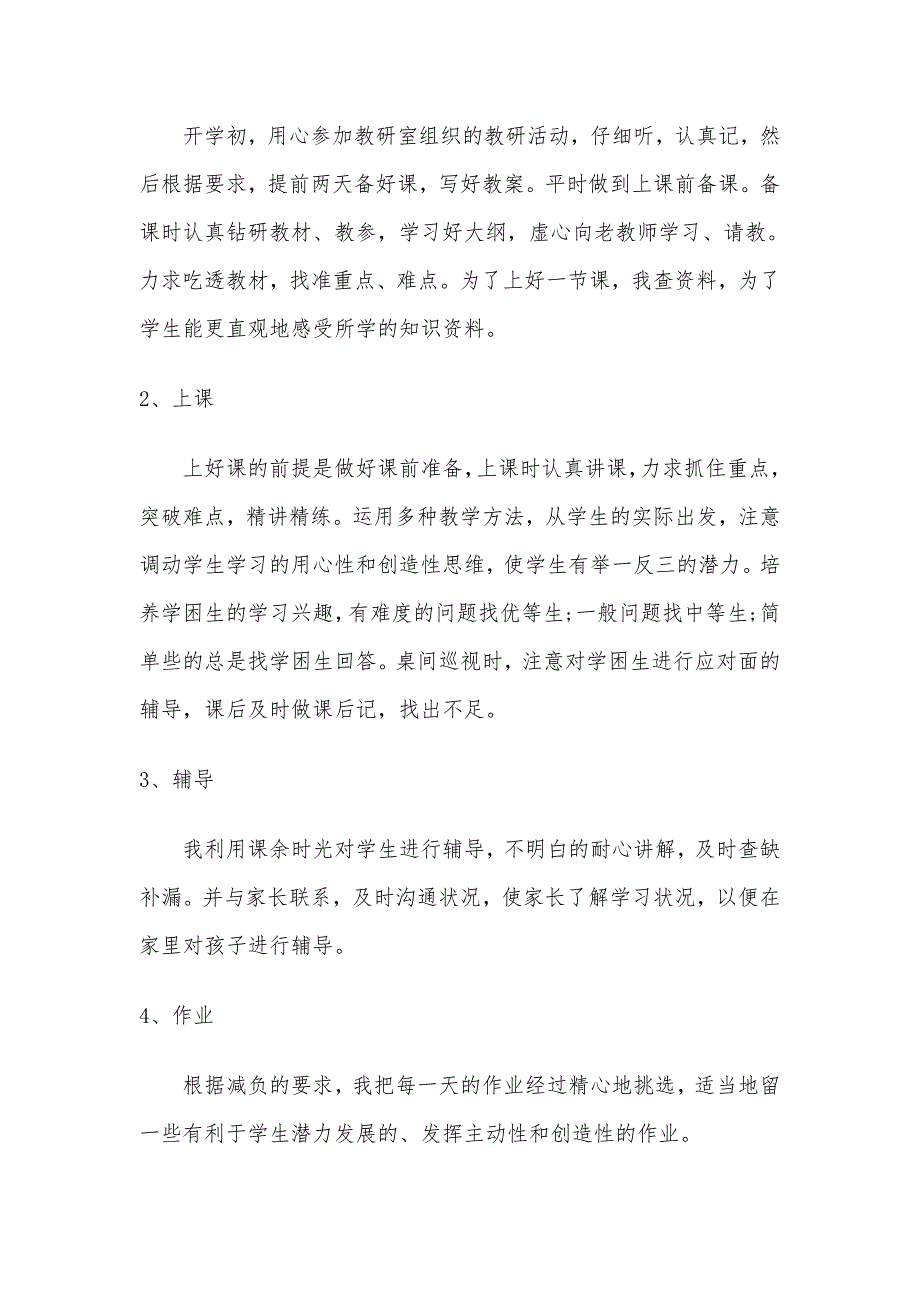 开学初，用心参加教研室组织的教研活动，仔细听，认真记，然后根据要求，提前两天备好课，写好教案。平时做到上课前备课。备课时认真钻研教材、教参，学习好大纲，虚心向老教师学习、请教。力求吃透教材，找准重点、难点。为了上好一节课，我查资料，为了学生能更直观地感受所学的知识资料。

2、上课

上好课的前提是做好课前准备，上课时认真讲课，力求抓住重点，突破难点，精讲精练。运用多种教学方法，从学生的实际出发，注意调动学生学习的用心性和创造性思维，使学生有举一反三的潜力。培养学困生的学习兴趣，有难度的问题找优等生;一般问题找中等生;简单些的总是找学困生回答。桌间巡视时，注意对学困生进行应对面的辅导，课后及时做课后记，找出不足。

3、辅导

我利用课余时光对学生进行辅导，不明白的耐心讲解，及时查缺补漏。并与家长联系，及时沟通状况，使家长了解学习状况，以便在家里对孩子进行辅导。

4、作业

根据减负的要求，我把每一天的作业经过精心地挑选，适当地留一些有利于学生潜力发展的、发挥主动性和创造性的作业。